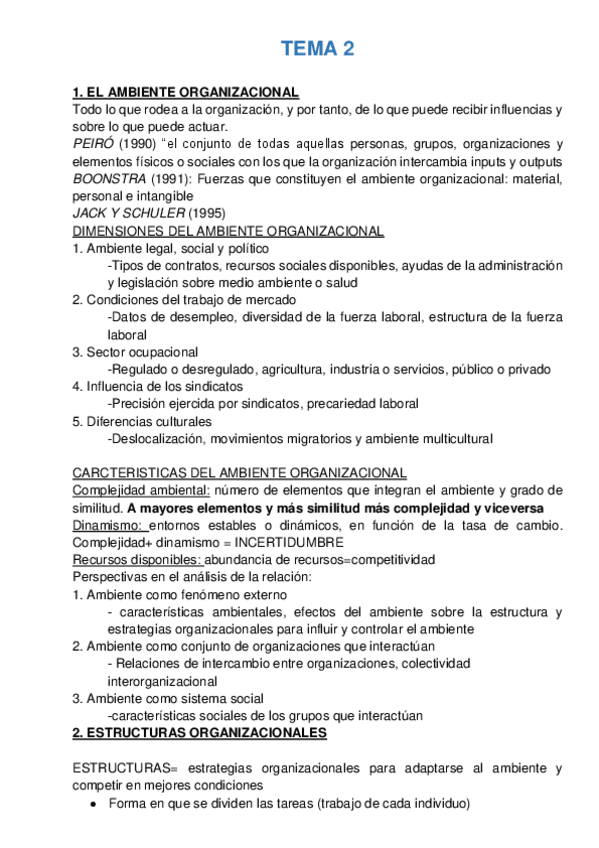 TEMA 2

1. EL AMBIENTE ORGANIZACIONAL
Todo lo que rodea a la organización, y por tanto, de lo que puede recibir influencias y sobre lo que puede actuar.
PEIRÓ (1990) "el conjunto de todas aquellas personas, grupos, organizaciones y elementos físicos o sociales con los que la organización intercambia inputs y outputs
BOONSTRA (1991): Fuerzas que constituyen el ambiente organizacional: material, personal e intangible
JACK Y SCHULER (1995)
DIMENSIONES DEL AMBIENTE ORGANIZACIONAL
1. Ambiente legal, social y político
-Tipos de contratos, recursos sociales disponibles, ayudas de la administración y legislación sobre medio ambiente o salud
2. Condiciones del trabajo de mercado
-Datos de desempleo, diversidad de la fuerza laboral, estructura de la fuerza laboral
3. Sector ocupacional
-Regulado o desregulado, agricultura, industria o servicios, público o privado
4. Influencia de los sindicatos
-Precisión ejercida por sindicatos, precariedad laboral
5. Diferencias culturales
-Deslocalización, movimientos migratorios y ambiente multicultural

CARCTERISTICAS DEL AMBIENTE ORGANIZACIONAL
Complejidad ambiental: número de elementos que integran el ambiente y grado de similitud. A mayores elementos y más similitud más complejidad y viceversa
Dinamismo: entornos estables o dinámicos, en función de la tasa de cambio. Complejidad+ dinamismo = INCERTIDUMBRE
Recursos disponibles: abundancia de recursos=competitividad
Perspectivas en el análisis de la relación:
1. Ambiente como fenómeno externo
- características ambientales, efectos del ambiente sobre la estructura y estrategias organizacionales para influir y controlar el ambiente
2. Ambiente como conjunto de organizaciones que interactúan
- Relaciones de intercambio entre organizaciones, colectividad interorganizacional
3. Ambiente como sistema social
-características sociales de los grupos que interactúan
2. ESTRUCTURAS ORGANIZACIONALES

ESTRUCTURAS= estrategias organizacionales para adaptarse al ambiente y competir en mejores condiciones
• Forma en que se dividen las tareas (trabajo de cada individuo)